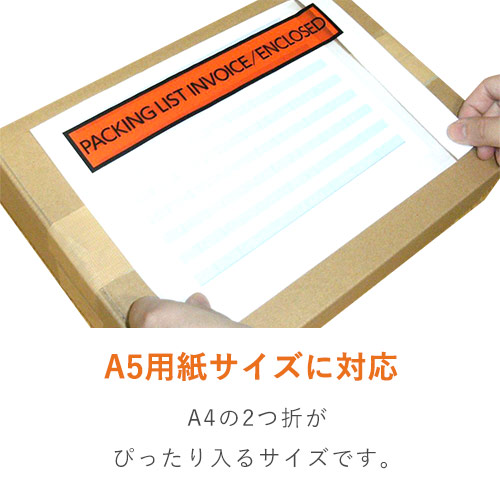 PACKING LIST INVOICE/ENCLOSED

A5用紙サイズに対応

A4の2つ折が
ぴったり入るサイズです。